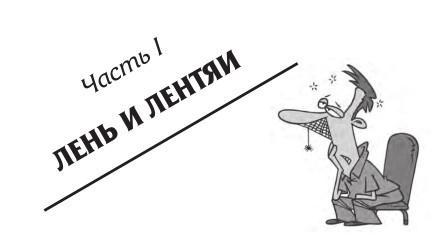 Часть I

ЛЕНЬ И ЛЕНТЯИ